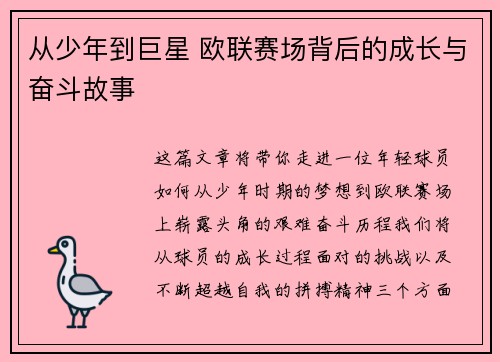 从少年到巨星 欧联赛场背后的成长与奋斗故事

这篇文章将带你走进一位年轻球员如何从少年时期的梦想到欧联赛场上崭露头角的艰难奋斗历程我们将从球员的成长过程面对的挑战以及不断超越自我的拼搏精神三个方面